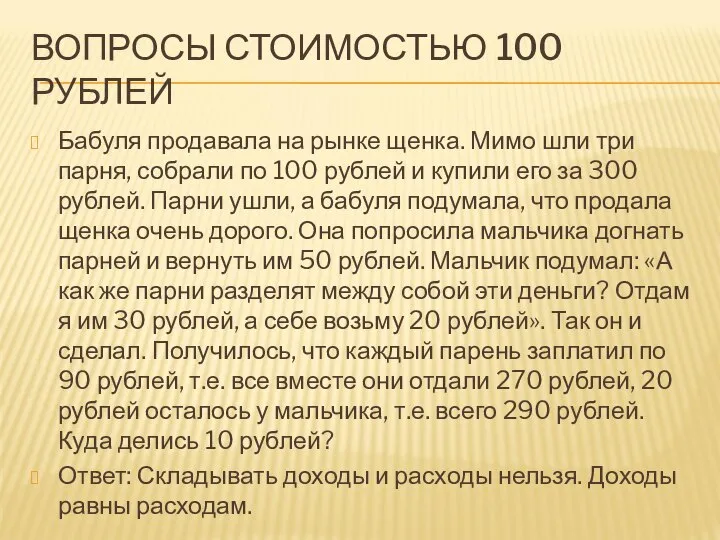 ВОПРОСЫ СТОИМОСТЬЮ 100 РУБЛЕЙ

Бабуля продавала на рынке щенка. Мимо шли три парня, собрали по 100 рублей и купили его за 300 рублей. Парни ушли, а бабуля подумала, что продала щенка очень дорого. Она попросила мальчика догнать парней и вернуть им 50 рублей. Мальчик подумал: «А как же парни разделят между собой эти деньги? Отдам я им 30 рублей, а себе возьму 20 рублей». Так он и сделал. Получилось, что каждый парень заплатил по 90 рублей, т.е. все вместе они отдали 270 рублей, 20 рублей осталось у мальчика, т.е. всего 290 рублей. Куда делись 10 рублей?

Ответ: Складывать доходы и расходы нельзя. Доходы равны расходам.